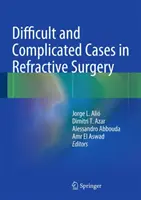 Difficult and Complicated Cases in Refractive Surgery

Jorge L. Alió
Dimitri T. Azar
Alessandro Abbouda
Amr El Aswad
Editors

Springer